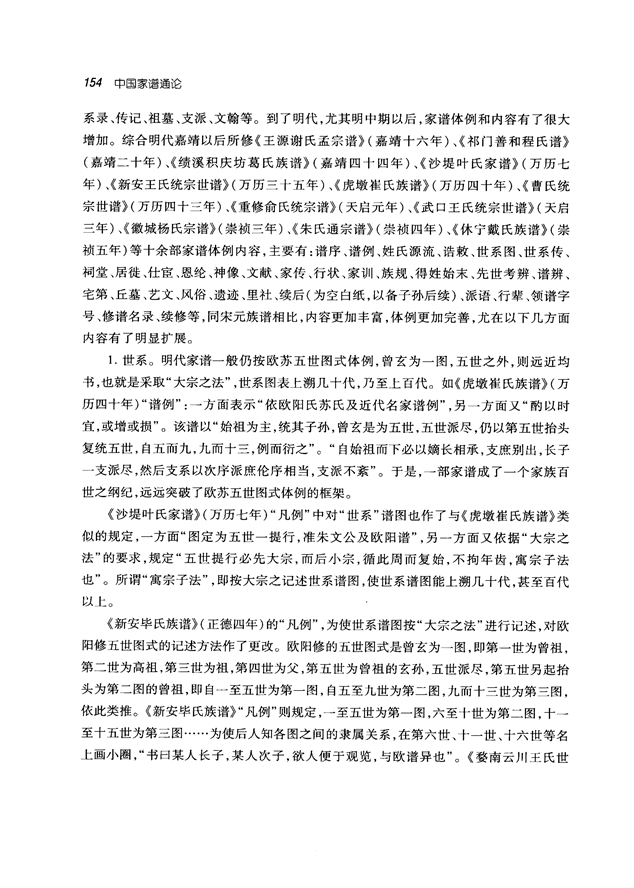 154 中国家谱通论

系录、传记、祖墓、支派、文翰等。到了明代，尤其明中期以后，家谱体例和内容有了很大增加。综合明代嘉靖以后所修《王源谢氏孟宗谱》(嘉靖十六年)、《祁门善和程氏谱》(嘉靖二十年)、《绩溪积庆坊葛氏族谱》(嘉靖四十四年)、《沙堤叶氏家谱》(万历七年)、《新安王氏统宗世谱》(万历三十五年)、《虎墩崔氏族谱》(万历四十年)、《曹氏统宗世谱》(万历四十三年)、《重修俞氏统宗谱》(天启元年)、《武口王氏统宗世谱》(天启三年)、《徽城杨氏宗谱》(崇祯三年)、《朱氏通宗谱》(崇祯四年)、《休宁戴氏族谱》(崇祯五年)等十余部家谱体例内容，主要有：谱序、谱例、姓氏源流、诰敕、世系图、世系传、祠堂、居徙、仕宦、恩纶、神像、文献、家传、行状、家训、族规、得姓始末、先世考辨、谱辨、宅第、丘墓、艺文、风俗、遗迹、里社、续后(为空白纸，以备子孙后续)、派语、行辈、领谱字号、修谱名录、续修等，同宋元族谱相比，内容更加丰富，体例更加完善，尤在以下几方面内容有了明显扩展。

1. 世系。明代家谱一般仍按欧苏五世图式体例，曾玄为一图，五世之外，则远近均书，也就是采取“大宗之法”，世系图表上溯几十代，乃至上百代。如《虎墩崔氏族谱》(万历四十年)“谱例”：一方面表示“依欧阳氏苏氏及近代名家谱例”，另一方面又“酌以时宜，或增或损”。该谱以“始祖为主，统其子孙，曾玄是为五世，五世派尽，仍以第五世抬头复统五世，自五而九，九而十三，例而衍之”。“自始祖而下必以嫡长相承，支庶别出，长子一支派尽，然后支系以次序派庶伦序相当，支派不紊”。于是，一部家谱成了一个家族百世之纲纪，远远突破了欧苏五世图式体例的框架。

《沙堤叶氏家谱》(万历七年)“凡例”中对“世系”谱图也作了与《虎墩崔氏族谱》类似的规定，一方面“图定为五世一提行，准朱文公及欧阳谱”，另一方面又依据“大宗之法”的要求，规定“五世提行必先大宗，而后小宗，循此周而复始，不拘年齿，寓宗子法也”。所谓“寓宗子法”，即按大宗之记述世系谱图，使世系谱图能上溯几十代，甚至百代以上。

《新安毕氏族谱》(正德四年)的“凡例”，为使世系谱图按“大宗之法”进行记述，对欧阳修五世图式的记述方法作了更改。欧阳修的五世图式是曾玄为一图，即第一世为曾祖，第二世为高祖，第三世为祖，第四世为父，第五世为曾祖的玄孙，五世派尽，第五世另起抬头为第二图的曾祖，即自一至五世为第一图，自五至九世为第二图，九而十三世为第三图，依此类推。《新安毕氏族谱》“凡例”则规定，一至五世为第一图，六至十世为第二图，十一至十五世为第三图……为使后人知各图之间的隶属关系，在第六世、十一世、十六世等名上画小圈，“书曰某人长子，某人次子，欲人便于观览，与欧谱异也”。《婺南云川王氏世